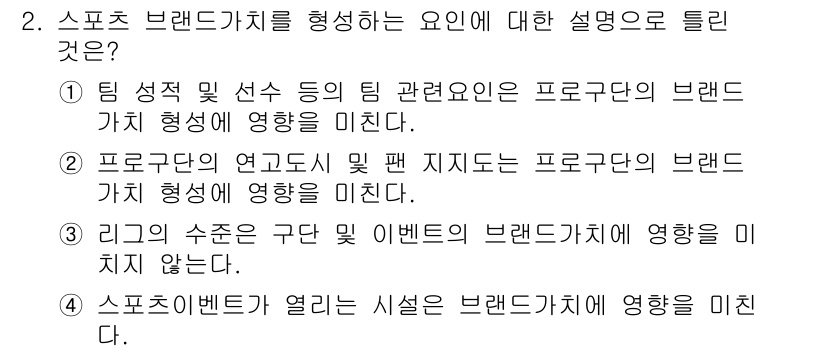 2. 스포츠 브랜드가치를 형성하는 요인에 대한 설명으로 틀린 것은?

① 팀 성적 및 선수 등의 팀 관련요인은 프로구단의 브랜드 가치 형성에 영향을 미친다.

② 프로구단의 연고도시 및 팬 지지도는 프로구단의 브랜드 가치 형성에 영향을 미친다.

③ 리그의 수준은 구단 및 이벤트의 브랜드가치에 영향을 미치지 않는다.

④ 스포츠이벤트가 열리는 시설은 브랜드가치에 영향을 미친다.